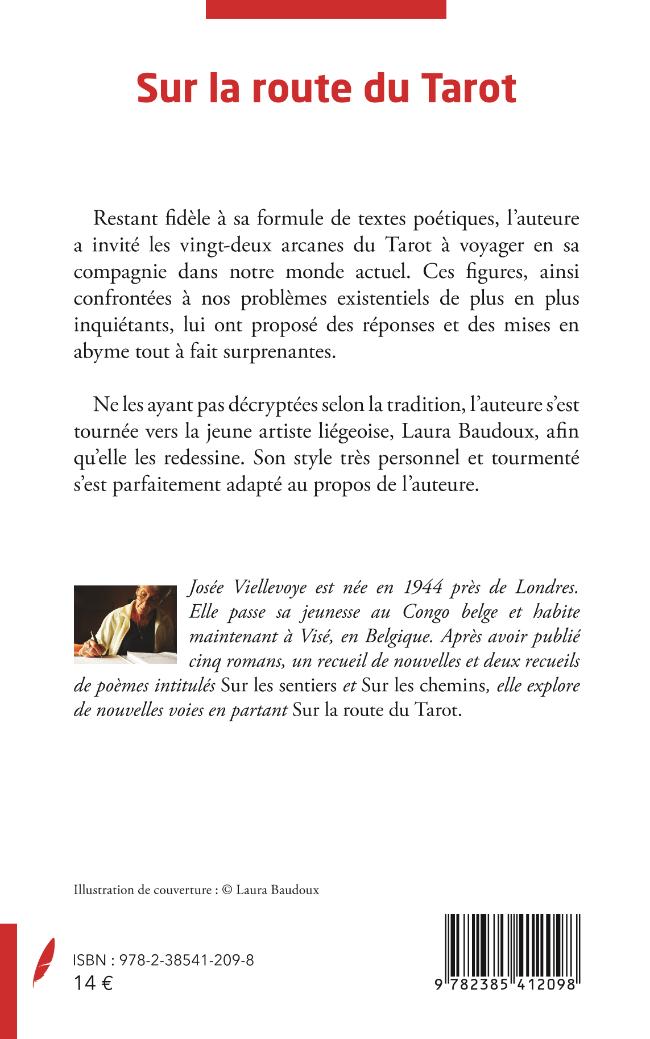 Sur la route du Tarot

Restant fidèle à sa formule de textes poétiques, l'auteure a invité les vingt-deux arcanes du Tarot à voyager en sa compagnie dans notre monde actuel. Ces figures, ainsi confrontées à nos problèmes existentiels de plus en plus inquiétants, lui ont proposé des réponses et des mises en abyme tout à fait surprenantes.

Ne les ayant pas décryptées selon la tradition, l'auteure s'est tournée vers la jeune artiste liégeoise, Laura Baudoux, afin qu'elle les redessine. Son style très personnel et tourmenté s'est parfaitement adapté au propos de l'auteure.

Josée Viellevoye est née en 1944 près de Londres. Elle passe sa jeunesse au Congo belge et habite maintenant à Visé, en Belgique. Après avoir publié cinq romans, un recueil de nouvelles et deux recueils de poèmes intitulés Sur les sentiers et Sur les chemins, elle explore de nouvelles voies en partant Sur la route du Tarot.

Illustration de couverture : © Laura Baudoux

ISBN : 978-2-38541-209-8
14 €

9 782385 412098